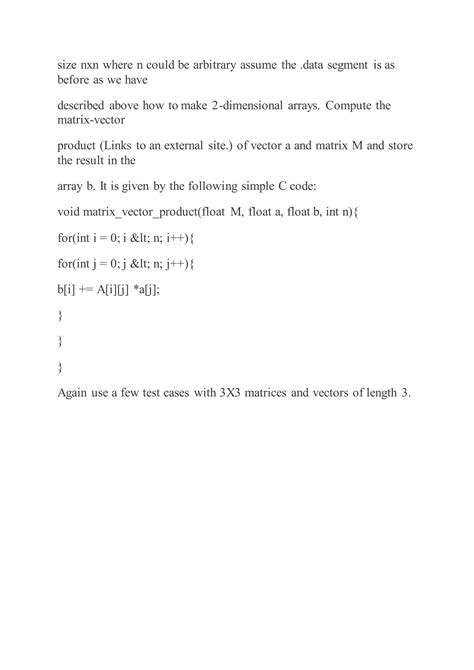 size nxn where n could be arbitrary assume the .data segment is as before as we have

described above how to make 2-dimensional arrays. Compute the matrix-vector

product (Links to an external site.) of vector a and matrix M and store the result in the

array b. It is given by the following simple C code:

void matrix_vector_product(float M, float a, float b, int n){

for(int i = 0; i &lt; n; i++){

for(int j = 0; j &lt; n; j++){

b[i] += A[i][j] *a[j];

}

}

}

Again use a few test cases with 3X3 matrices and vectors of length 3.